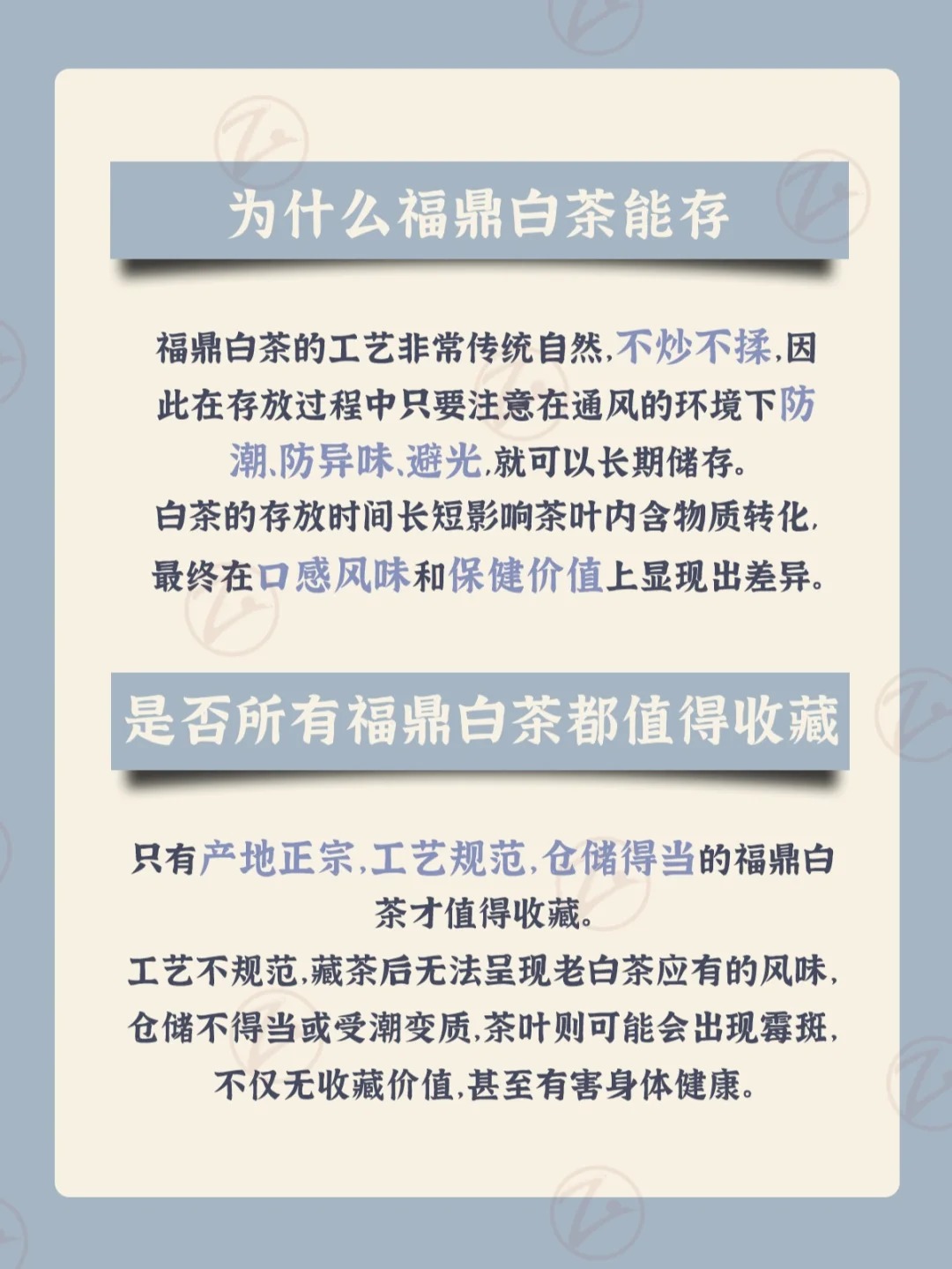 为什么福鼎白茶能存

福鼎白茶的工艺非常传统自然,不炒不揉,因此在存放过程中只要注意在通风的环境下防潮、防异味、避光,就可以长期储存。
白茶的存放时间长短影响茶叶内含物质转化,最终在口感风味和保健价值上显现出差异。

是否所有福鼎白茶都值得收藏

只有产地正宗,工艺规范,仓储得当的福鼎白茶才值得收藏。
工艺不规范,藏茶后无法呈现老白茶应有的风味,仓储不得当或受潮变质,茶叶则可能会出现霉斑,不仅无收藏价值,甚至有害身体健康。